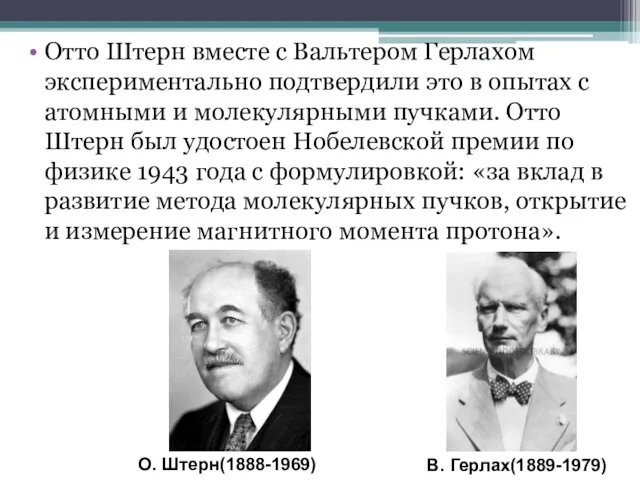 • Отто Штерн вместе с Вальтером Герлахом экспериментально подтвердили это в опытах с атомными и молекулярными пучками. Отто Штерн был удостоен Нобелевской премии по физике 1943 года с формулировкой: «за вклад в развитие метода молекулярных пучков, открытие и измерение магнитного момента протона».

SCIENCE PHOTO LIBRARY

О. Штерн(1888-1969)

В. Герлах(1889-1979)